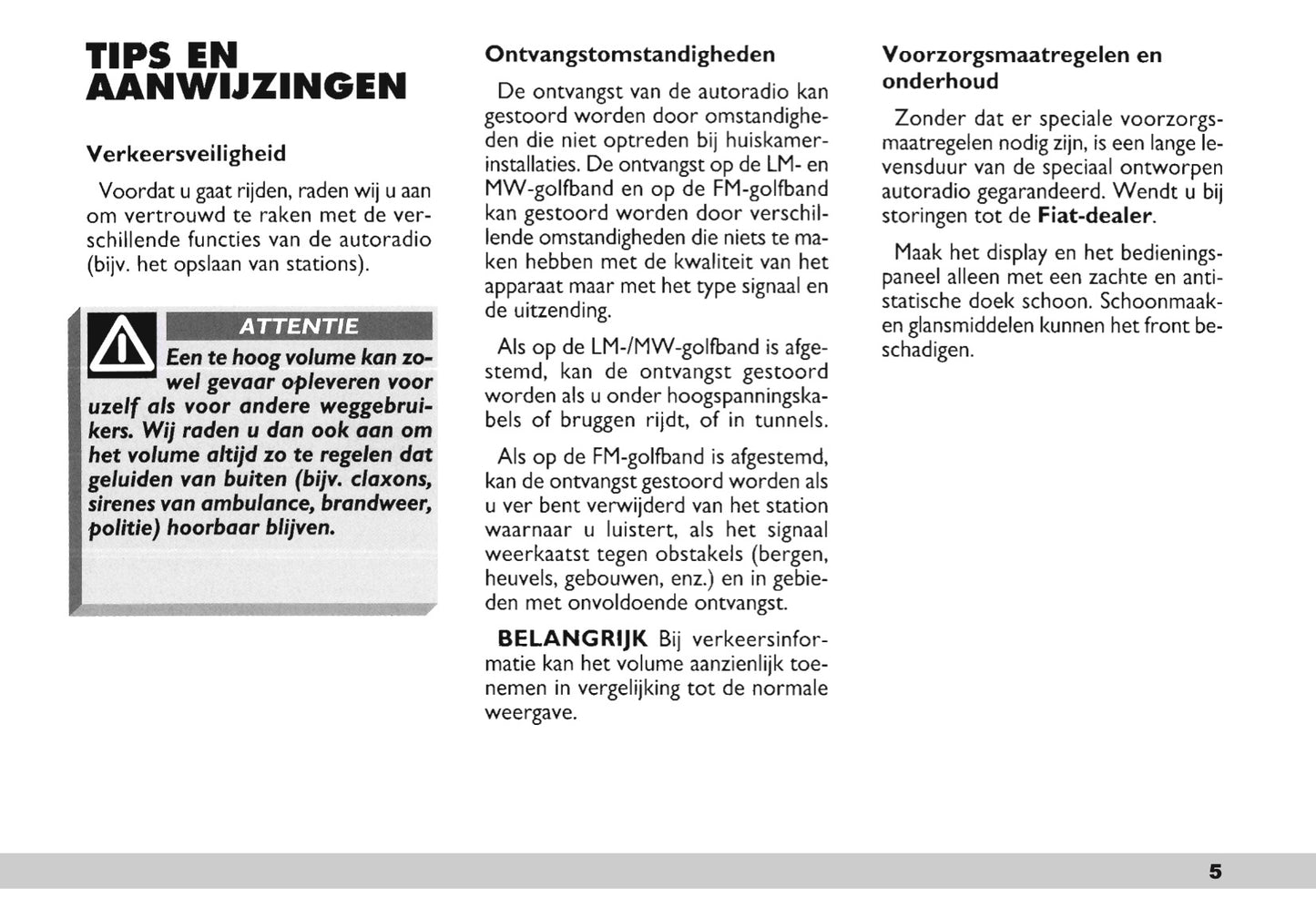 TIPS EN AANWIJZINGEN

Verkeersveiligheid

Voordat u gaat rijden, raden wij u aan om vertrouwd te raken met de verschillende functies van de autoradio (bijv. het opslaan van stations).

ATTENTIE

Een te hoog volume kan zowel gevaar opleveren voor uzelf als voor andere weggebruikers. Wij raden u dan ook aan om het volume altijd zo te regelen dat geluiden van buiten (bijv. claxons, sirenes van ambulance, brandweer, politie) hoorbaar blijven.

Ontvangstomstandigheden

De ontvangst van de autoradio kan gestoord worden door omstandigheden die niet optreden bij huiskamerinstallaties. De ontvangst op de LM- en MW-golfband en op de FM-golfband kan gestoord worden door verschillende omstandigheden die niets te maken hebben met de kwaliteit van het apparaat maar met het type signaal en de uitzending.

Als op de LM-/MW-golfband is afgestemd, kan de ontvangst gestoord worden als u onder hoogspanningskabels of bruggen rijdt, of in tunnels.

Als op de FM-golfband is afgestemd, kan de ontvangst gestoord worden als u ver bent verwijderd van het station waarnaar u luistert, als het signaal weerkaatst tegen obstakels (bergen, heuvels, gebouwen, enz.) en in gebieden met onvoldoende ontvangst.

BELANGRIJK Bij verkeersinformatie kan het volume aanzienlijk toenemen in vergelijking tot de normale weergave.

Voorzorgsmaatregelen en onderhoud

Zonder dat er speciale voorzorgsmaatregelen nodig zijn, is een lange levensduur van de speciaal ontworpen autoradio gegarandeerd. Wendt u bij storingen tot de Fiat-dealer.

Maak het display en het bedieningspaneel alleen met een zachte en antistatische doek schoon. Schoonmaak- en glansmiddelen kunnen het front beschadigen.

5